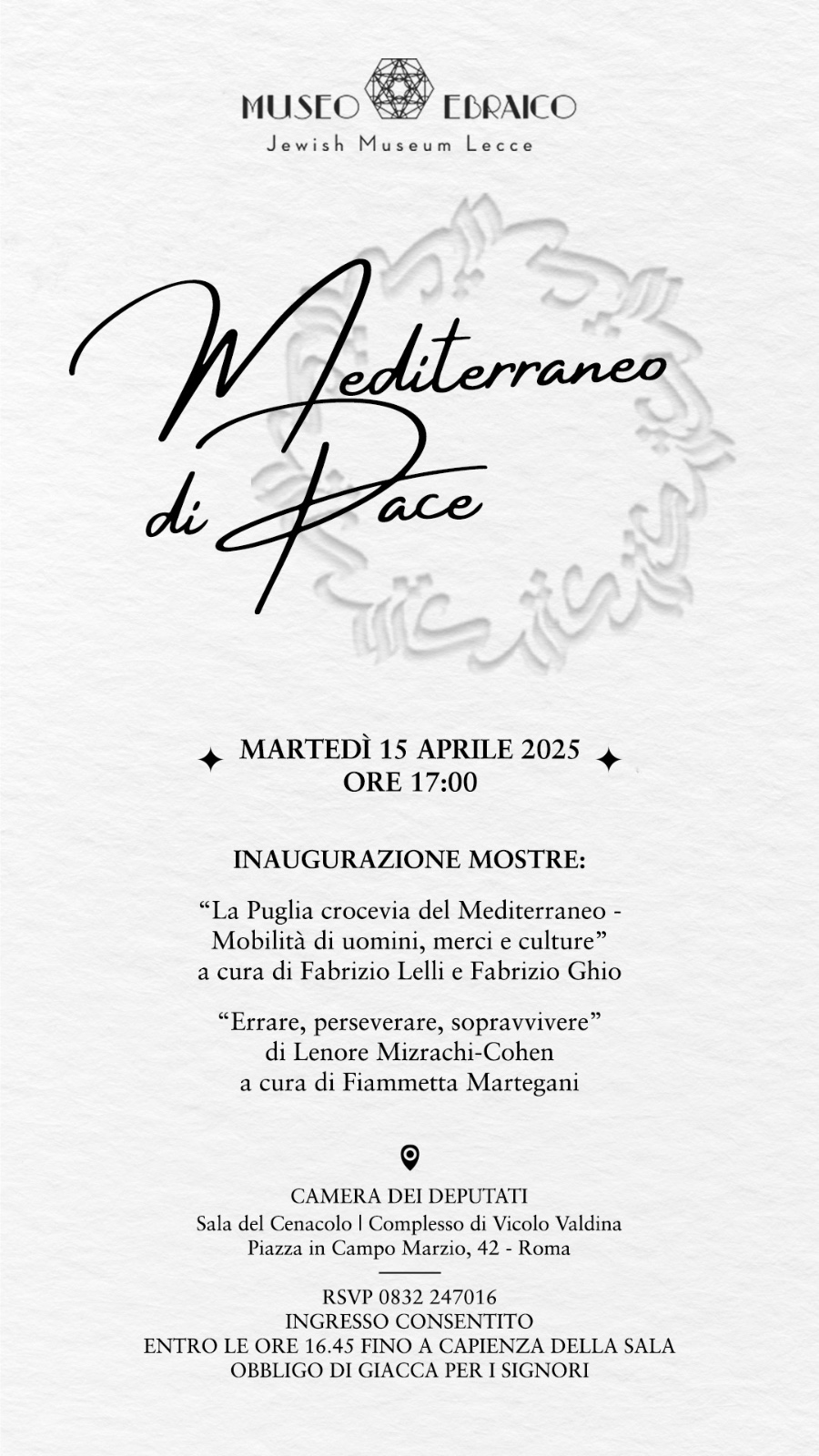 MUSEO EBRAICO
Jewish Museum Lecce

Mediterraneo di Pace

MARTEDÌ 15 APRILE 2025
ORE 17:00

INAUGURAZIONE MOSTRE:

"La Puglia crocevia del Mediterraneo - Mobilità di uomini, merci e culture" a cura di Fabrizio Lelli e Fabrizio Ghio

"Errare, perseverare, sopravvivere" di Lenore Mizrachi-Cohen a cura di Fiammetta Martegani

CAMERA DEI DEPUTATI
Sala del Cenacolo | Complesso di Vicolo Valdina
Piazza in Campo Marzio, 42 - Roma

RSVP 0832 247016
INGRESSO CONSENTITO
ENTRO LE ORE 16.45 FINO A CAPIENZA DELLA SALA
OBBLIGO DI GIACCA PER I SIGNORI